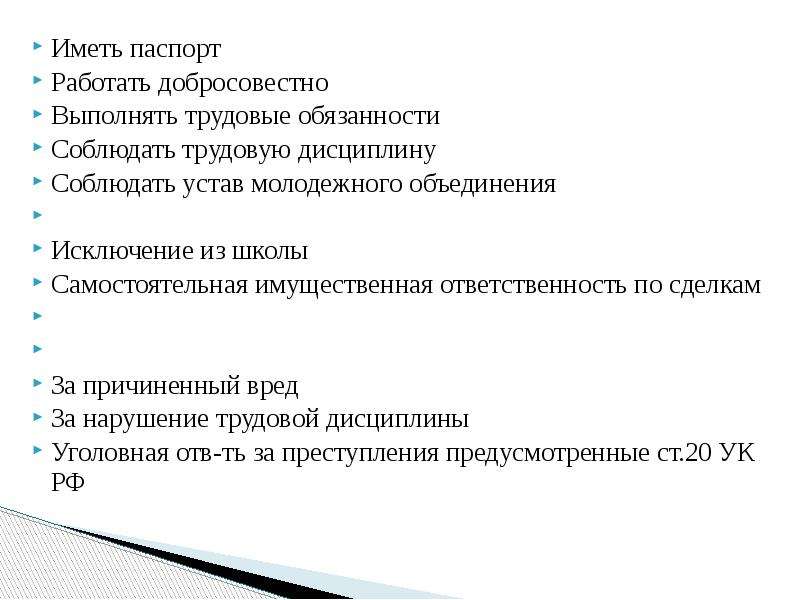 Иметь паспорт
Работать добросовестно
Выполнять трудовые обязанности
Соблюдать трудовую дисциплину
Соблюдать устав молодежного объединения

Исключение из школы
Самостоятельная имущественная ответственность по сделкам

За причиненный вред
За нарушение трудовой дисциплины
Уголовная отв-ть за преступления предусмотренные ст.20 УК РФ